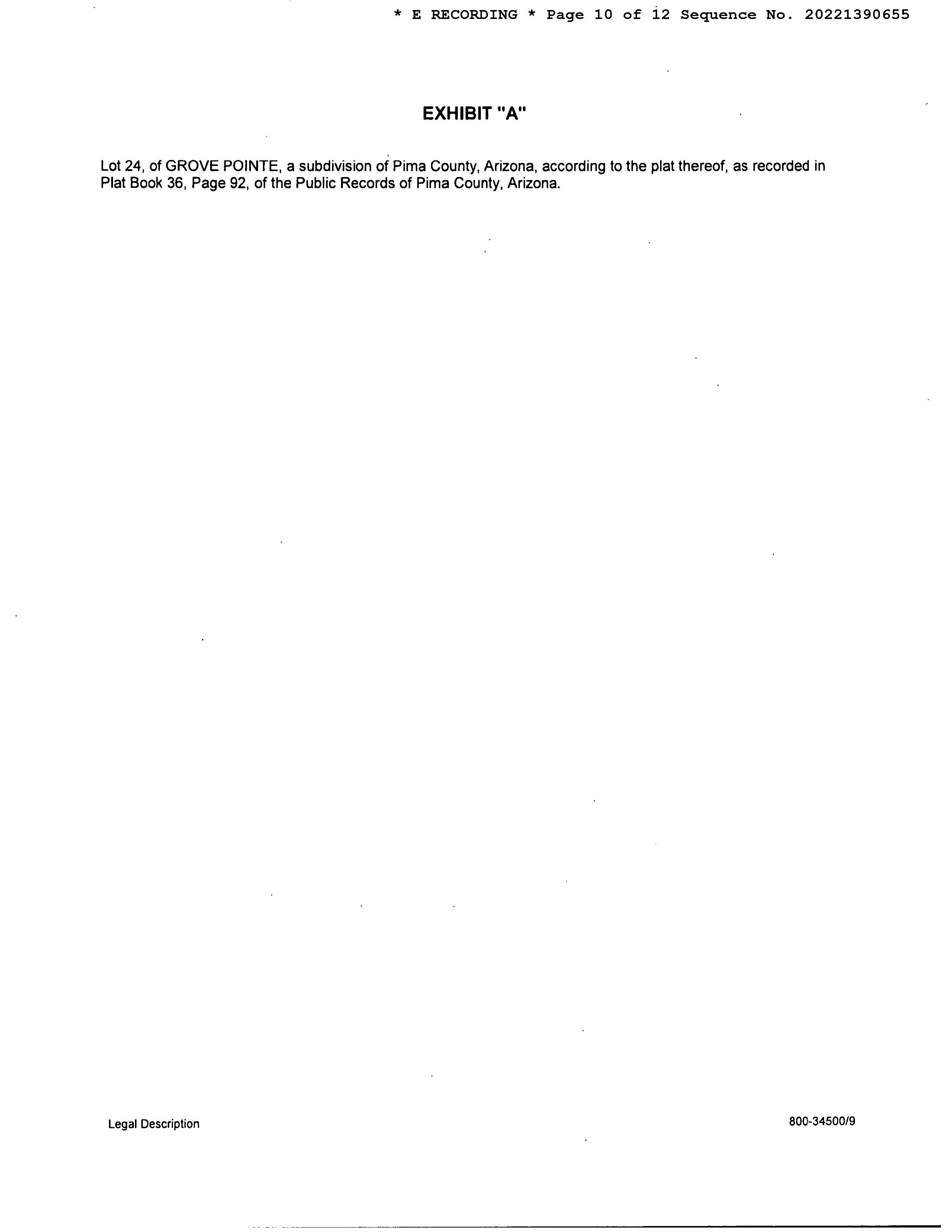 * E RECORDING * Page 10 of 12 Sequence No. 20221390655

EXHIBIT "A"

Lot 24, of GROVE POINTE, a subdivision of Pima County, Arizona, according to the plat thereof, as recorded in Plat Book 36, Page 92, of the Public Records of Pima County, Arizona.

Legal Description

800-34500/9